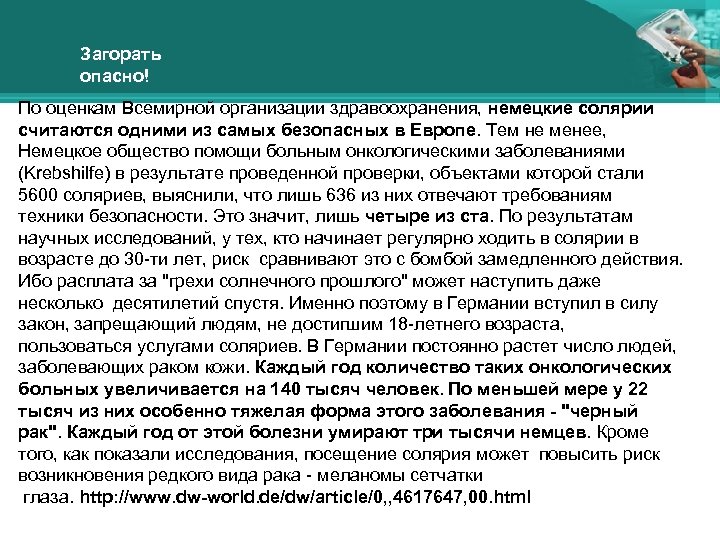 Загорать опасно!

По оценкам Всемирной организации здравоохранения, немецкие солярии считаются одними из самых безопасных в Европе. Тем не менее, Немецкое общество помощи больным онкологическими заболеваниями (Krebshilfe) в результате проведенной проверки, объектами которой стали 5600 соляриев, выяснили, что лишь 636 из них отвечают требованиям техники безопасности. Это значит, лишь четыре из ста. По результатам научных исследований, у тех, кто начинает регулярно ходить в солярии в возрасте до 30-ти лет, риск сравнивают это с бомбой замедленного действия. Ибо расплата за "грехи солнечного прошлого" может наступить даже несколько десятилетий спустя. Именно поэтому в Германии вступил в силу закон, запрещающий людям, не достигшим 18-летнего возраста, пользоваться услугами соляриев. В Германии постоянно растет число людей, заболевающих раком кожи. Каждый год количество таких онкологических больных увеличивается на 140 тысяч человек. По меньшей мере у 22 тысяч из них особенно тяжелая форма этого заболевания - "черный рак". Каждый год от этой болезни умирают три тысячи немцев. Кроме того, как показали исследования, посещение солярия может повысить риск возникновения редкого вида рака - меланомы сетчатки глаза. http://www.dw-world.de/dw/article/0,,4617647,00.html